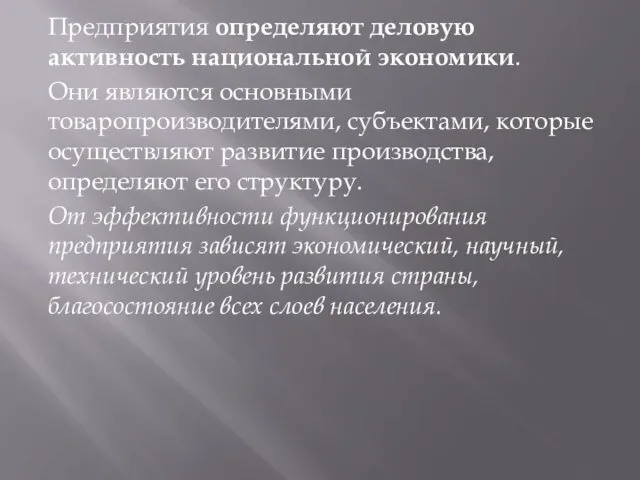 Предприятия определяют деловую активность национальной экономики.

Они являются основными товаропроизводителями, субъектами, которые осуществляют развитие производства, определяют его структуру.

От эффективности функционирования предприятия зависят экономический, научный, технический уровень развития страны, благосостояние всех слоев населения.